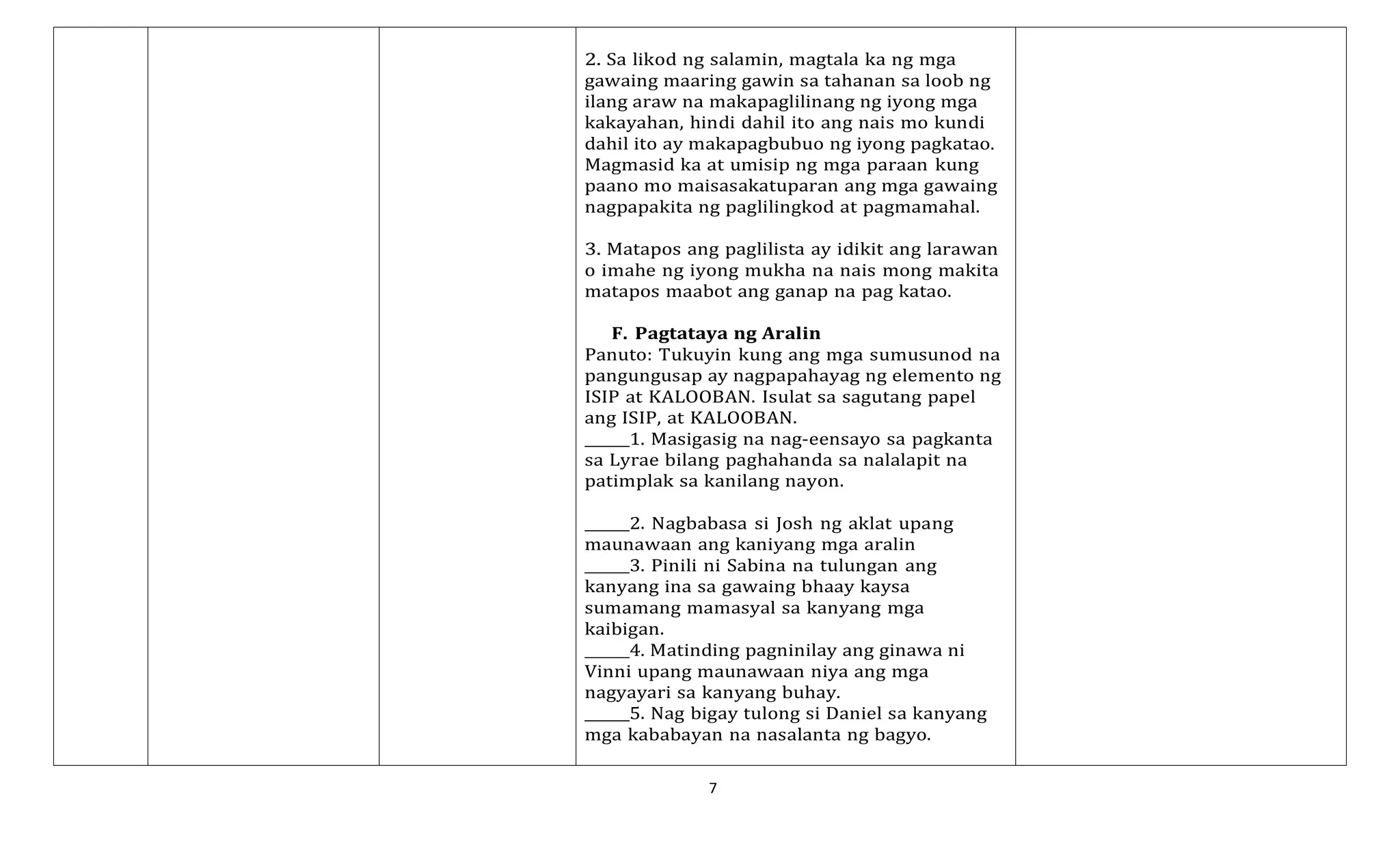 2. Sa likod ng salamin, magtala ka ng mga gawaing maaring gawin sa tahanan sa loob ng ilang araw na makapaglilinang ng iyong mga kakayahan, hindi dahil ito ang nais mo kundi dahil ito ay makapagbubuo ng iyong pagkatao. Magmasid ka at umisip ng mga paraan kung paano mo maisasakatuparan ang mga gawaing nagpapakita ng paglilingkod at pagmamahal.

3. Matapos ang paglilista ay idikit ang larawan o imahe ng iyong mukha na nais mong makita matapos maabot ang ganap na pag katao.

F. Pagtataya ng Aralin
Panuto: Tukuyin kung ang mga sumusunod na pangungusap ay nagpapahayag ng elemento ng ISIP at KALOOBAN. Isulat sa sagutang papel ang ISIP, at KALOOBAN.
_____1. Masigasig na nag-eensayo sa pagkanta sa Lyrae bilang paghahanda sa nalalapit na patimplak sa kanilang nayon.

_____2. Nagbabasa si Josh ng aklat upang maunawaan ang kaniyang mga aralin
_____3. Pinili ni Sabina na tulungan ang kanyang ina sa gawaing bhaay kaysa sumamang mamasyal sa kanyang mga kaibigan.
_____4. Matinding pagninilay ang ginawa ni Vinni upang maunawaan niya ang mga nagyayari sa kanyang buhay.
_____5. Nag bigay tulong si Daniel sa kanyang mga kababayan na nasalanta ng bagyo.

7